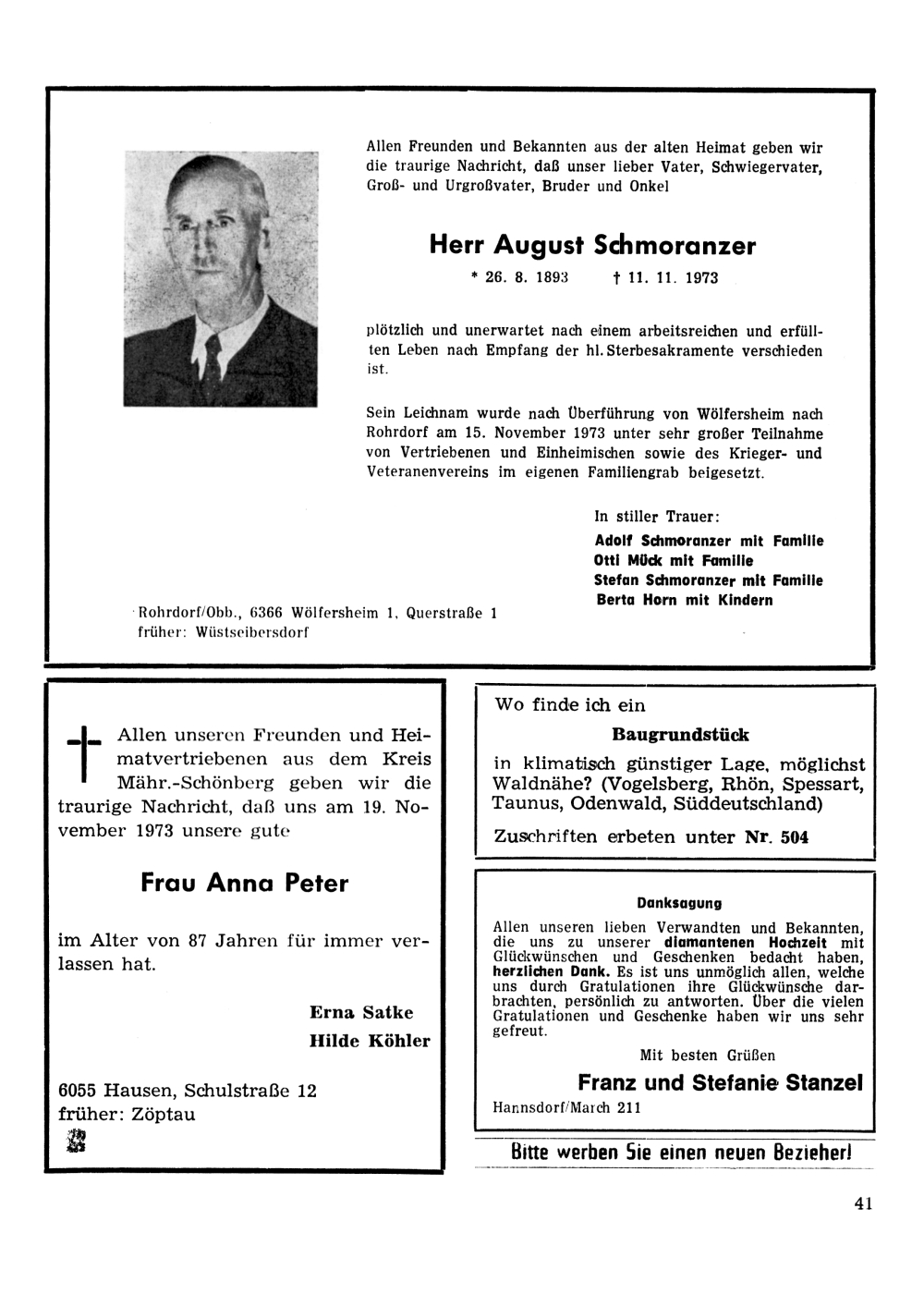 Allen Freunden und Bekannten aus der alten Heimat geben wir die traurige Nachricht, daß unser lieber Vater, Schwiegervater, Groß- und Urgroßvater, Bruder und Onkel

Herr August Schmoranzer

* 26. 8. 1893 † 11. 11. 1973

plötzlich und unerwartet nach einem arbeitsreichen und erfüllten Leben nach Empfang der hl. Sterbesakramente verschieden ist.

Sein Leichnam wurde nach Überführung von Wölfersheim nach Rohrdorf am 15. November 1973 unter sehr großer Teilnahme von Vertriebenen und Einheimischen sowie des Krieger- und Veteranenvereins im eigenen Familiengrab beigesetzt.

In stiller Trauer:
Adolf Schmoranzer mit Familie
Otti Mück mit Familie
Stefan Schmoranzer mit Familie
Berta Horn mit Kindern

Rohrdorf/Obb., 6366 Wölfersheim 1, Querstraße 1
früher: Wüstseibersdorf

Allen unseren Freunden und Heimatvertriebenen aus dem Kreis Mähr.-Schönberg geben wir die traurige Nachricht, daß uns am 19. November 1973 unsere gute

Frau Anna Peter

im Alter von 87 Jahren für immer verlassen hat.

Erna Satke
Hilde Köhler

6055 Hausen, Schulstraße 12
früher: Zöptau

Wo finde ich ein

Baugrundstück

in klimatisch günstiger Lage, möglichst Waldnähe? (Vogelsberg, Rhön, Spessart, Taunus, Odenwald, Süddeutschland)

Zuschriften erbeten unter Nr. 504

Danksagung

Allen unseren lieben Verwandten und Bekannten, die uns zu unserer diamantenen Hochzeit mit Glückwünschen und Geschenken bedacht haben, herzlichen Dank. Es ist uns unmöglich allen, welche uns durch Gratulationen ihre Glückwünsche darbrachten, persönlich zu antworten. Über die vielen Gratulationen und Geschenke haben wir uns sehr gefreut.

Mit besten Grüßen

Franz und Stefanie Stanzel

Hannsdorf/March 211

Bitte werben Sie einen neuen Bezieher!

41